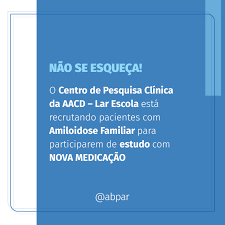 NÃO SE ESQUEÇA!

O Centro de Pesquisa Clínica da AACD – Lar Escola está recrutando pacientes com Amiloidose Familiar para participarem de estudo com NOVA MEDICAÇÃO

@abpar